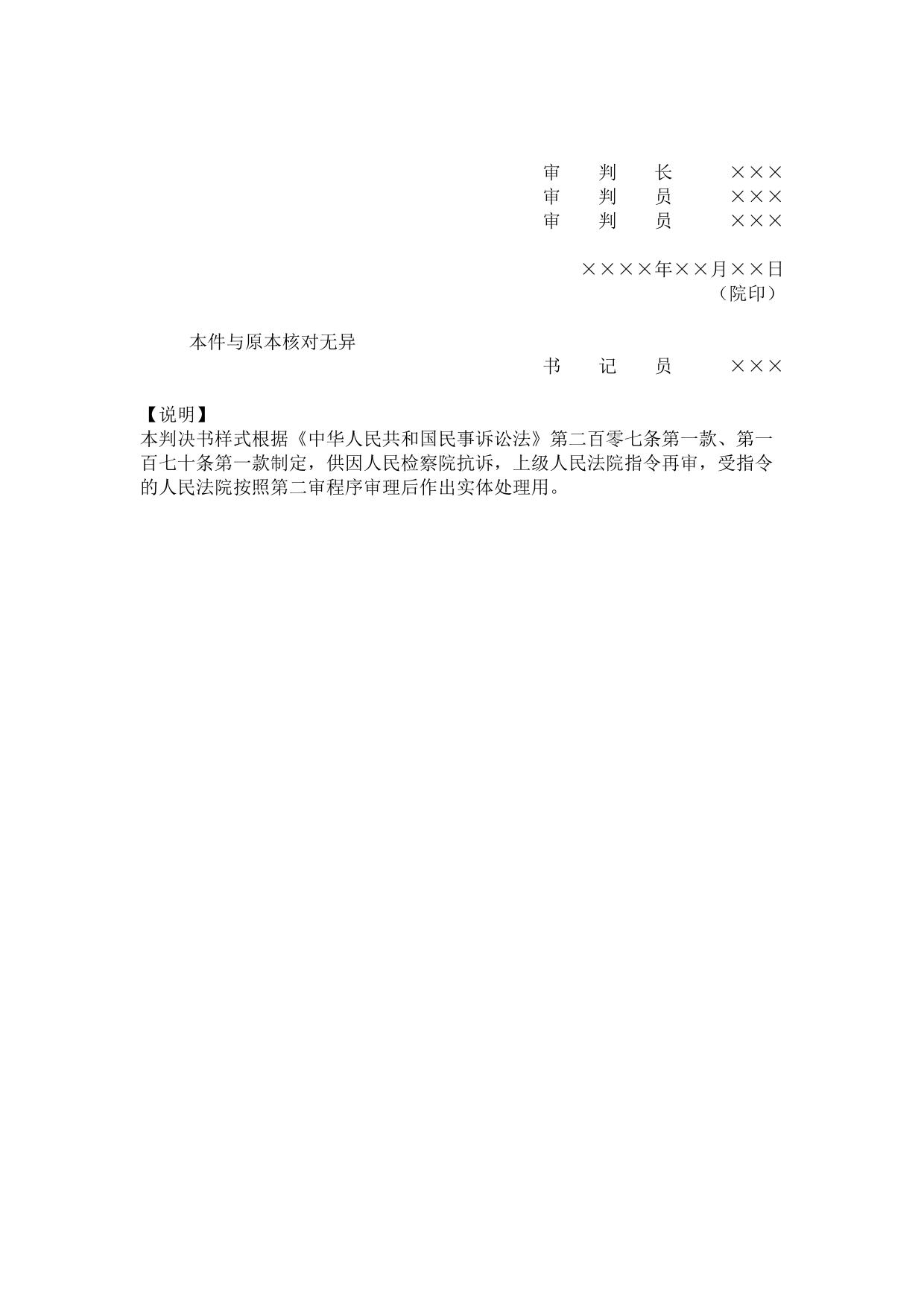 审　判　长　×××
审　判　员　×××
审　判　员　×××

××××年××月××日
（院印）

本件与原本核对无异
书　记　员　×××

【说明】
本判决书样式根据《中华人民共和国民事诉讼法》第二百零七条第一款、第一百七十条第一款制定，供因人民检察院抗诉，上级人民法院指令再审，受指令的人民法院按照第二审程序审理后作出实体处理用。